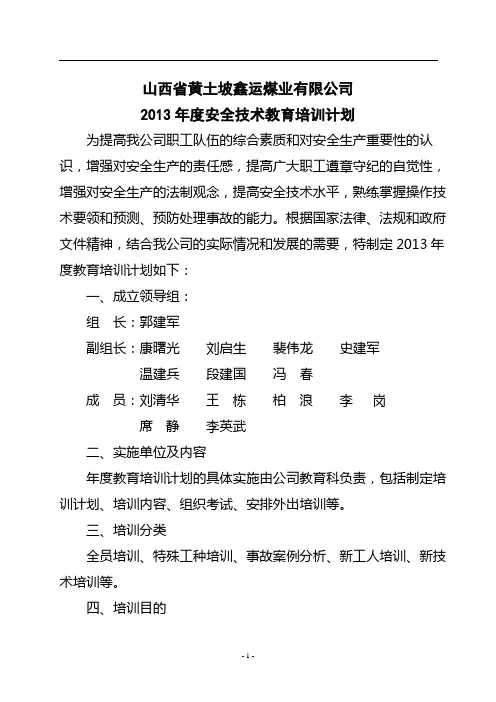 山西省黄土坡鑫运煤业有限公司
2013 年度安全技术教育培训计划

为提高我公司职工队伍的综合素质和对安全生产重要性的认识，增强对安全生产的责任感，提高广大职工遵章守纪的自觉性，增强对安全生产的法制观念，提高安全技术水平，熟练掌握操作技术要领和预测、预防处理事故的能力。根据国家法律、法规和政府文件精神，结合我公司的实际情况和发展的需要，特制定 2013 年度教育培训计划如下：

一、成立领导组：

组　长：郭建军

副组长：康曙光　刘启生　裴伟龙　史建军
温建兵　段建国　冯　春

成　员：刘清华　王　栋　柏　浪　李　岗
席　静　李英武

二、实施单位及内容

年度教育培训计划的具体实施由公司教育科负责，包括制定培训计划、培训内容、组织考试、安排外出培训等。

三、培训分类

全员培训、特殊工种培训、事故案例分析、新工人培训、新技术培训等。

四、培训目的

- 1 -